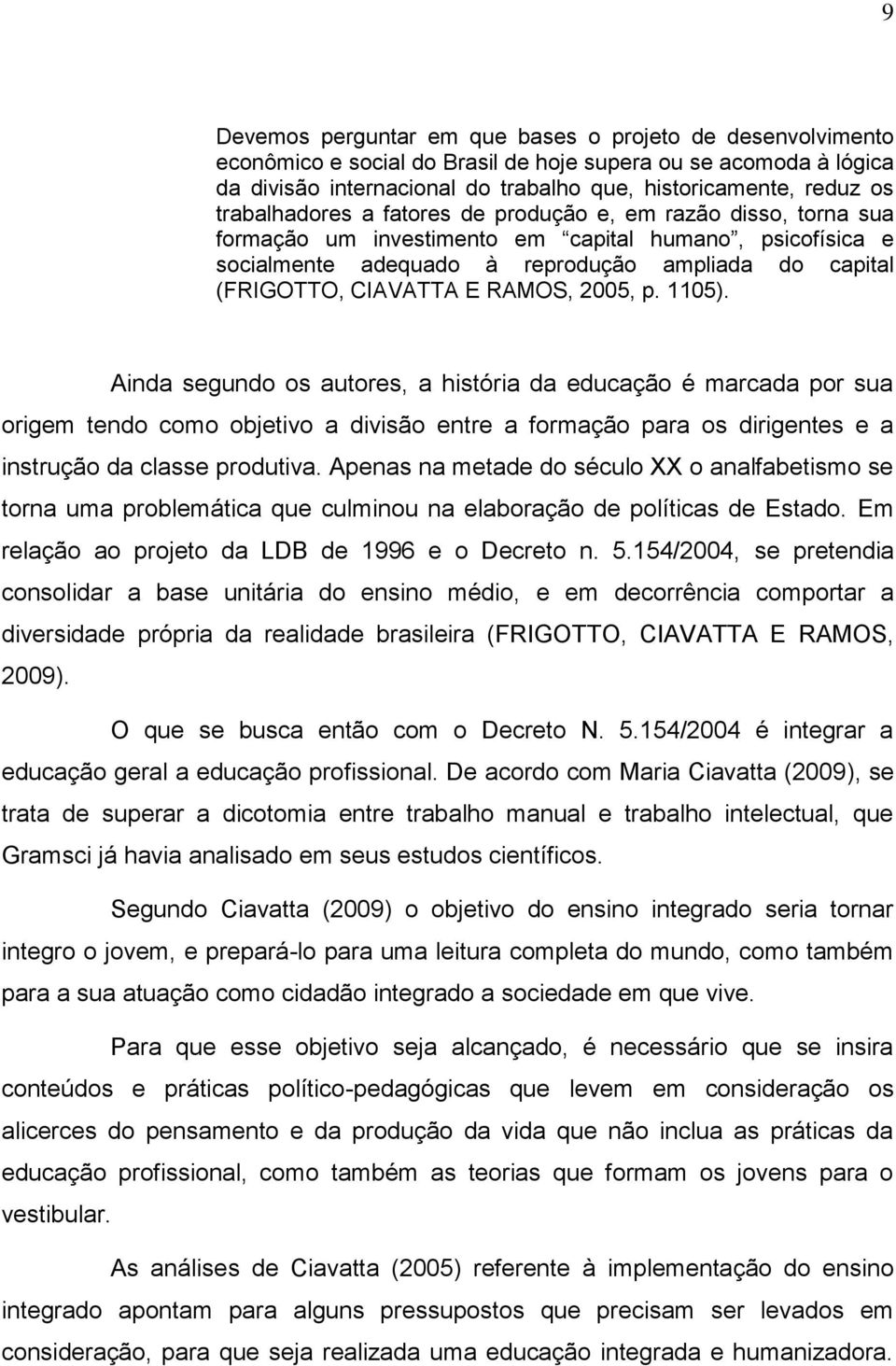 9

Devemos perguntar em que bases o projeto de desenvolvimento econômico e social do Brasil de hoje supera ou se acomoda à lógica da divisão internacional do trabalho que, historicamente, reduz os trabalhadores a fatores de produção e, em razão disso, torna sua formação um investimento em “capital humano”, psicofísica e socialmente adequado à reprodução ampliada do capital (FRIGOTTO, CIAVATTA E RAMOS, 2005, p. 1105).

Ainda segundo os autores, a história da educação é marcada por sua origem tendo como objetivo a divisão entre a formação para os dirigentes e a instrução da classe produtiva. Apenas na metade do século XX o analfabetismo se torna uma problemática que culminou na elaboração de políticas de Estado. Em relação ao projeto da LDB de 1996 e o Decreto n. 5.154/2004, se pretendia consolidar a base unitária do ensino médio, e em decorrência comportar a diversidade própria da realidade brasileira (FRIGOTTO, CIAVATTA E RAMOS, 2009).

O que se busca então com o Decreto N. 5.154/2004 é integrar a educação geral a educação profissional. De acordo com Maria Ciavatta (2009), se trata de superar a dicotomia entre trabalho manual e trabalho intelectual, que Gramsci já havia analisado em seus estudos científicos.

Segundo Ciavatta (2009) o objetivo do ensino integrado seria tornar integro o jovem, e prepará-lo para uma leitura completa do mundo, como também para a sua atuação como cidadão integrado a sociedade em que vive.

Para que esse objetivo seja alcançado, é necessário que se insira conteúdos e práticas político-pedagógicas que levem em consideração os alicerces do pensamento e da produção da vida que não inclua as práticas da educação profissional, como também as teorias que formam os jovens para o vestibular.

As análises de Ciavatta (2005) referente à implementação do ensino integrado apontam para alguns pressupostos que precisam ser levados em consideração, para que seja realizada uma educação integrada e humanizadora.